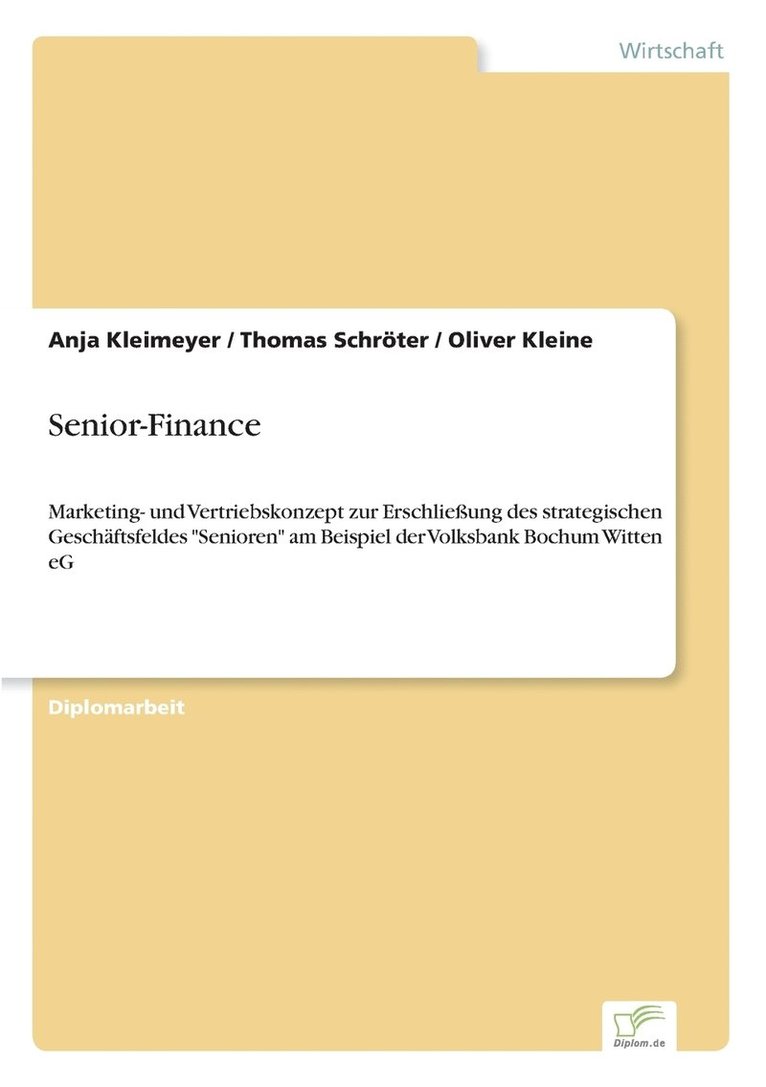 Wirtschaft

Anja Kleimeyer / Thomas Schröter / Oliver Kleine

Senior-Finance

Marketing- und Vertriebskonzept zur Erschließung des strategischen Geschäftsfeldes "Senioren" am Beispiel der Volksbank Bochum Witten eG

Diplomarbeit

Diplom.de